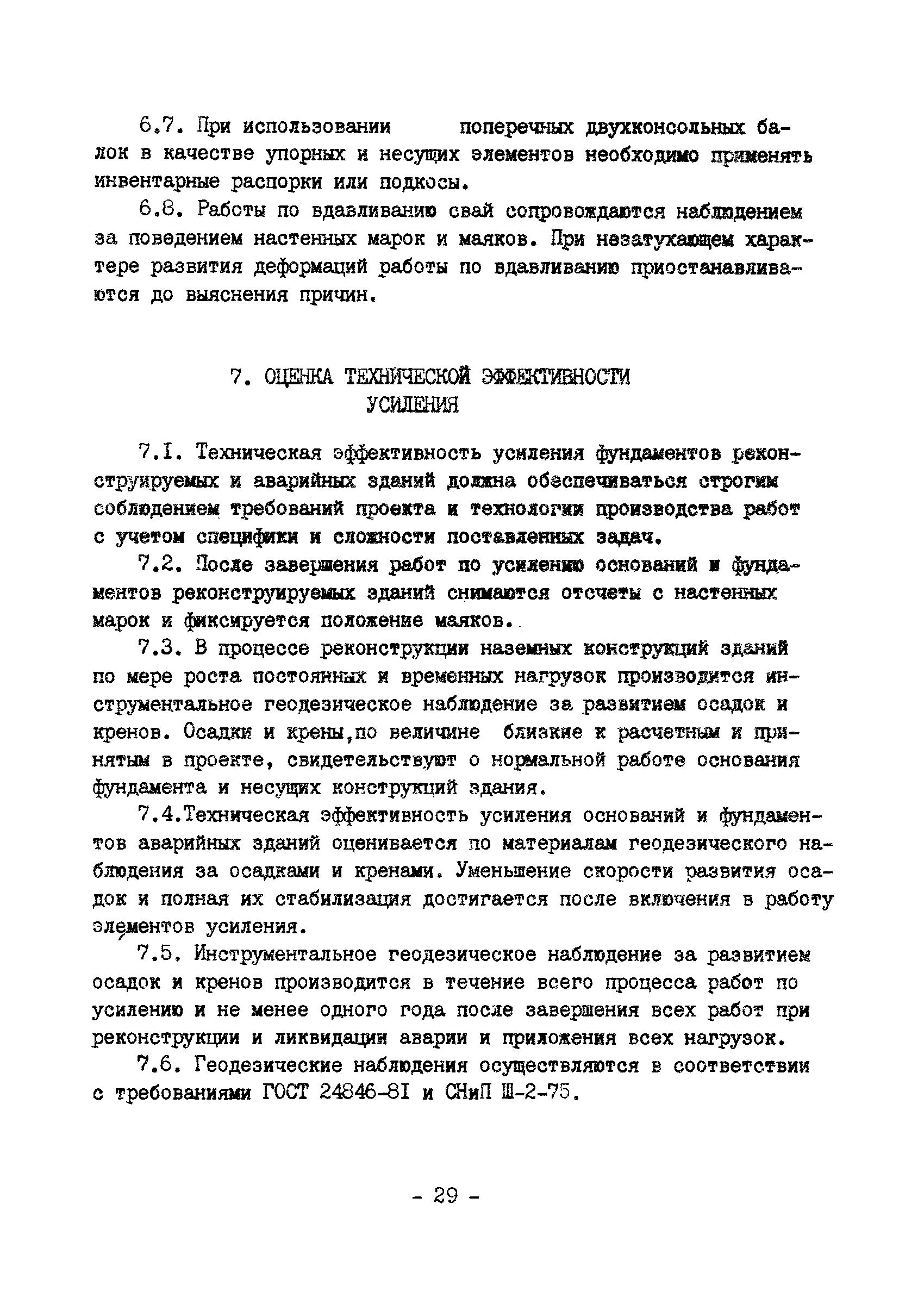 6.7. При использовании поперечных двухконсольных балок в качестве упорных и несущих элементов необходимо применять инвентарные распорки или подкосы.

6.8. Работы по вдавливанию свай сопровождаются наблюдением за поведением настенных марок и маяков. При незатухающем характере развития деформаций работы по вдавливанию приостанавливаются до выяснения причин.

7. ОЦЕНКА ТЕХНИЧЕСКОЙ ЭФФЕКТИВНОСТИ УСИЛЕНИЯ

7.I. Техническая эффективность усиления фундаментов реконструируемых и аварийных зданий должна обеспечиваться строгим соблюдением требований проекта и технологии производства работ с учетом специфики и сложности поставленных задач.

7.2. После завершения работ по усилению оснований и фундаментов реконструируемых зданий снимаются отсчеты с настенных марок и фиксируется положение маяков.

7.3. В процессе реконструкции наземных конструкций зданий по мере роста постоянных и временных нагрузок производится инструментальное геодезическое наблюдение за развитием осадок и кренов. Осадки и крены,по величине близкие к расчетным и принятым в проекте, свидетельствуют о нормальной работе основания фундамента и несущих конструкций здания.

7.4.Техническая эффективность усиления оснований и фундаментов аварийных зданий оценивается по материалам геодезического наблюдения за осадками и кренами. Уменьшение скорости развития осадок и полная их стабилизация достигается после включения в работу элементов усиления.

7.5. Инструментальное геодезическое наблюдение за развитием осадок и кренов производится в течение всего процесса работ по усилению и не менее одного года после завершения всех работ при реконструкции и ликвидации аварии и приложения всех нагрузок.

7.6. Геодезические наблюдения осуществляются в соответствии с требованиями ГОСТ 24846-8I и СНиП Ш-2-75.

- 29 -